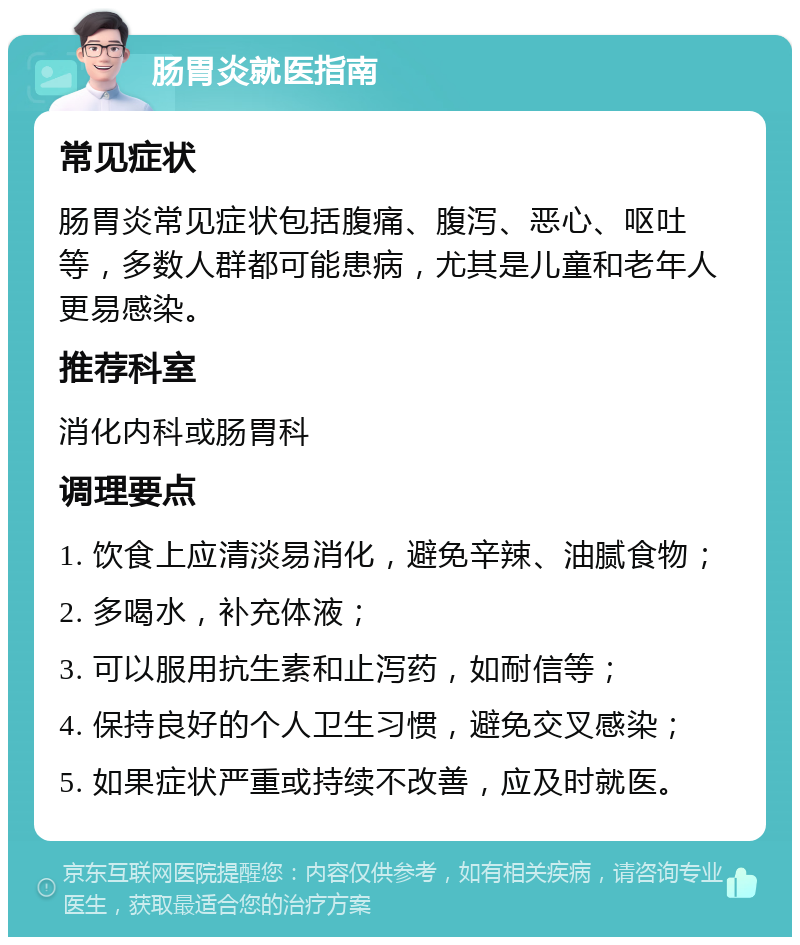 肠胃炎就医指南

常见症状

肠胃炎常见症状包括腹痛、腹泻、恶心、呕吐等，多数人群都可能患病，尤其是儿童和老年人更易感染。

推荐科室

消化内科或肠胃科

调理要点

1. 饮食上应清淡易消化，避免辛辣、油腻食物；

2. 多喝水，补充体液；

3. 可以服用抗生素和止泻药，如耐信等；

4. 保持良好的个人卫生习惯，避免交叉感染；

5. 如果症状严重或持续不改善，应及时就医。

京东互联网医院提醒您：内容仅供参考，如有相关疾病，请咨询专业医生，获取最适合您的治疗方案